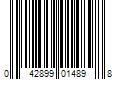 0 42899 01489 8